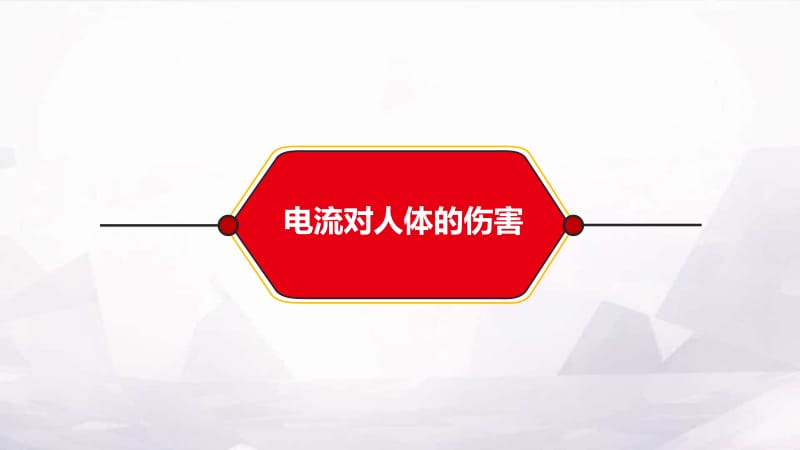 电流对人体的伤害